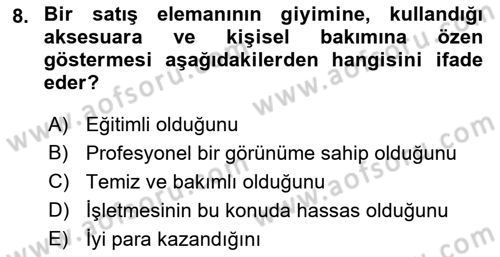 8. Bir satış elemanının giyimine, kullandığı aksesuara ve kişisel bakımına özen göstermesi aşağıdakilerden hangisini ifade eder?

A) Eğitimli olduğunu
B) Profesyonel bir görünüme sahip olduğunu
C) Temiz ve bakımlı olduğunu
D) İşletmesinin bu konuda hassas olduğunu
E) İyi para kazandığını

www.aofsoru.com www.aofsoru.com www.aofsoru.com www.aofsoru.com